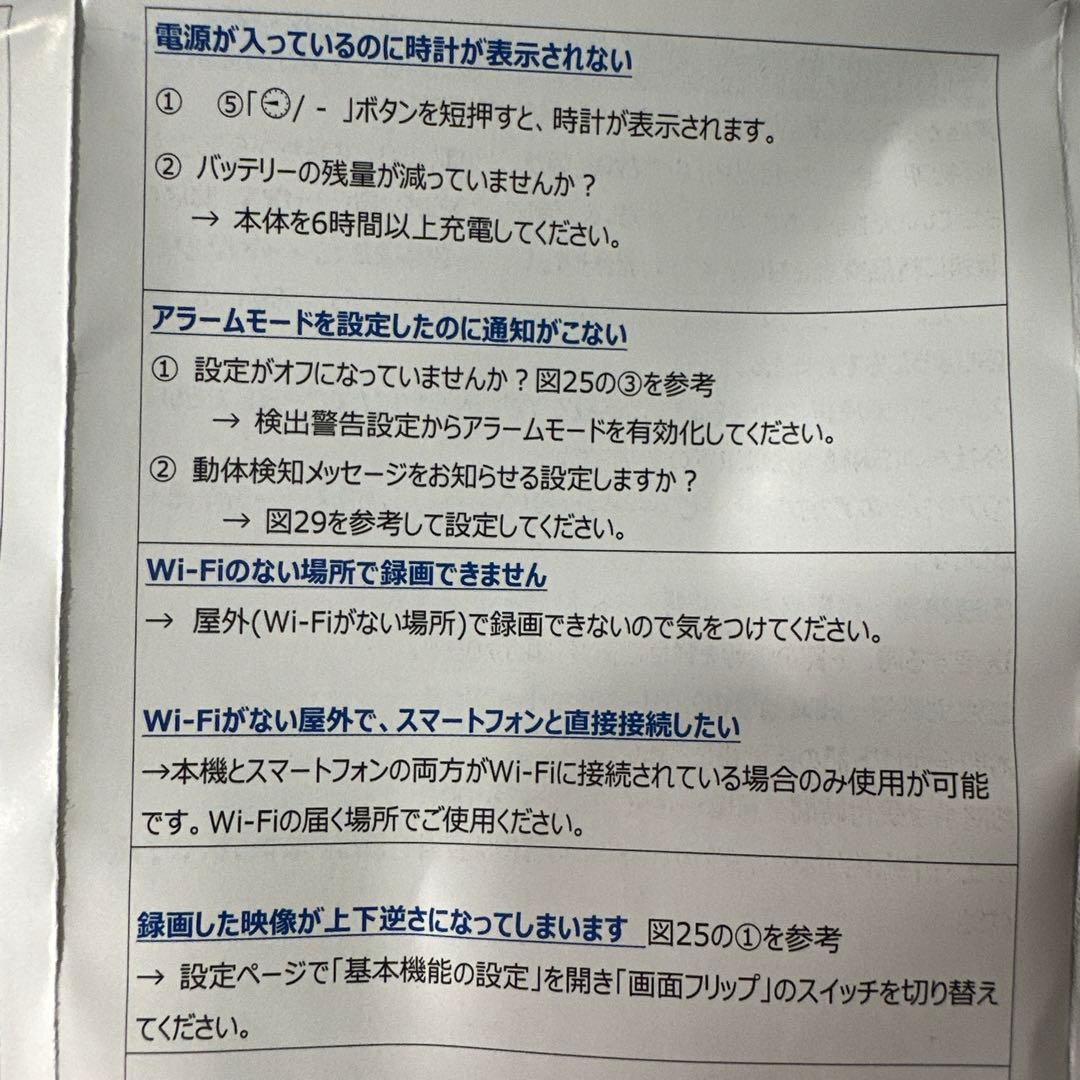 電源が入っているのに時計が表示されない

①　⑤「◷/ - 」ボタンを短押すと、時計が表示されます。

② バッテリーの残量が減っていませんか？
→ 本体を6時間以上充電してください。

アラームモードを設定したのに通知がこない

① 設定がオフになっていませんか？図25の③を参考
→ 検出警告設定からアラームモードを有効化してください。

② 動体検知メッセージをお知らせる設定しますか？
→ 図29を参考して設定してください。

Wi-Fiのない場所で録画できません

→ 屋外(Wi-Fiがない場所)で録画できないので気をつけてください。

Wi-Fiがない屋外で、スマートフォンと直接接続したい

→本機とスマートフォンの両方がWi-Fiに接続されている場合のみ使用が可能です。Wi-Fiの届く場所でご使用ください。

録画した映像が上下逆さになってしまいます 図25の①を参考

→ 設定ページで「基本機能の設定」を開き「画面フリップ」のスイッチを切り替えてください。